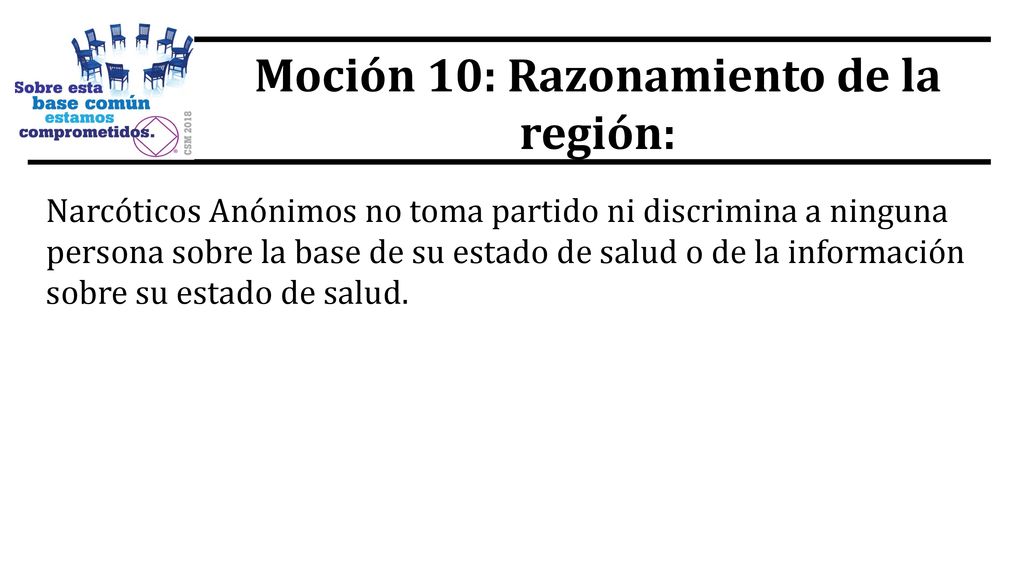 Sobre esta base común estamos comprometidos.

CSM 2018

Moción 10: Razonamiento de la región:

Narcóticos Anónimos no toma partido ni discrimina a ninguna persona sobre la base de su estado de salud o de la información sobre su estado de salud.